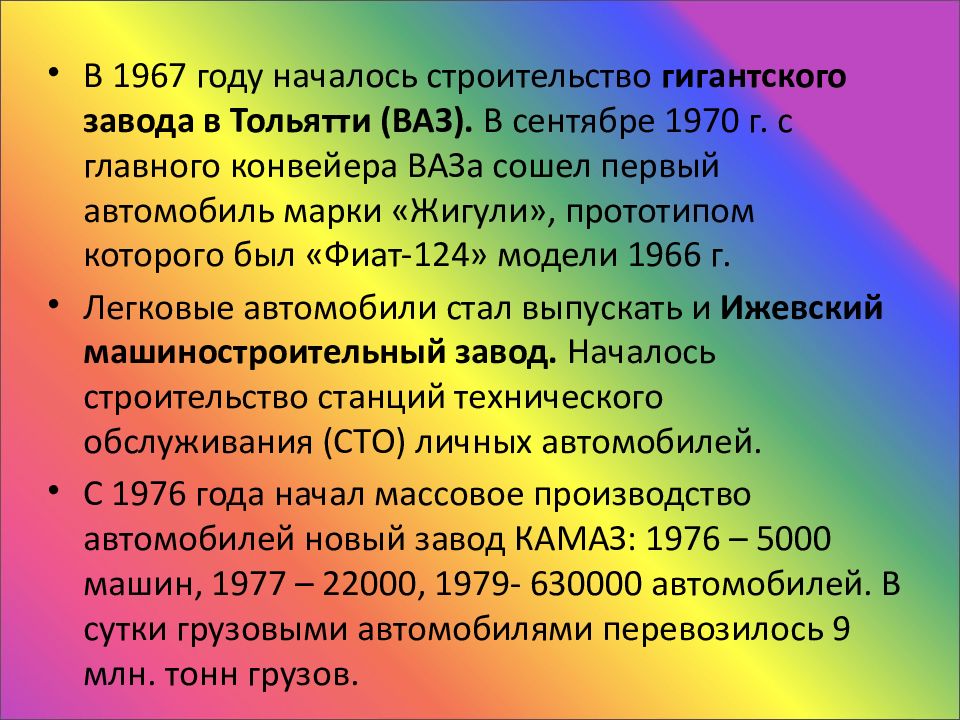 • В 1967 году началось строительство гигантского завода в Тольятти (ВАЗ). В сентябре 1970 г. с главного конвейера ВАЗа сошел первый автомобиль марки «Жигули», прототипом которого был «Фиат-124» модели 1966 г.

• Легковые автомобили стал выпускать и Ижевский машиностроительный завод. Началось строительство станций технического обслуживания (СТО) личных автомобилей.

• С 1976 года начал массовое производство автомобилей новый завод КАМАЗ: 1976 – 5000 машин, 1977 – 22000, 1979- 630000 автомобилей. В сутки грузовыми автомобилями перевозилось 9 млн. тонн грузов.